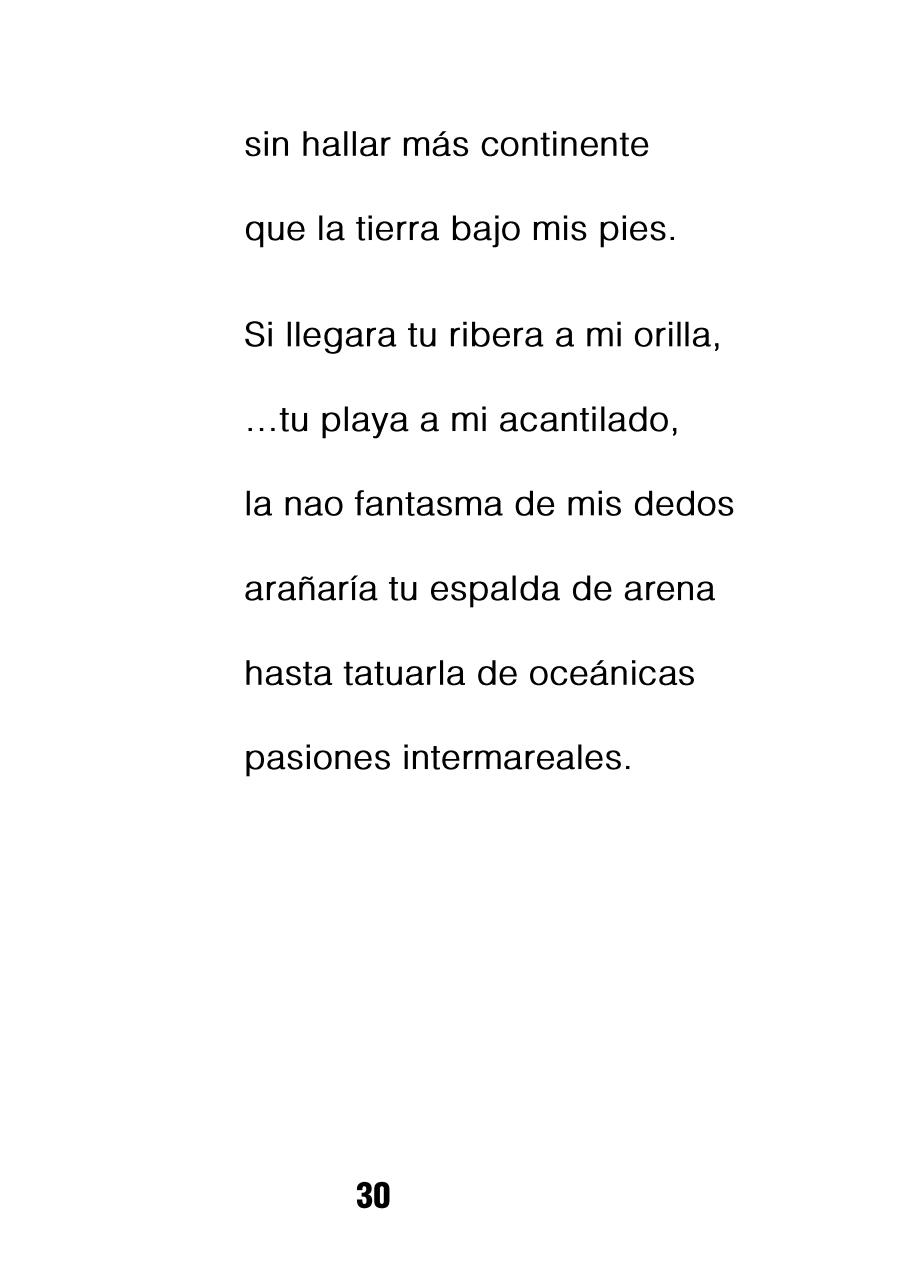 sin hallar más continente
que la tierra bajo mis pies.

Si llegara tu ribera a mi orilla,
…tu playa a mi acantilado,
la nao fantasma de mis dedos
arañaría tu espalda de arena
hasta tatuarla de oceánicas
pasiones intermareales.

30